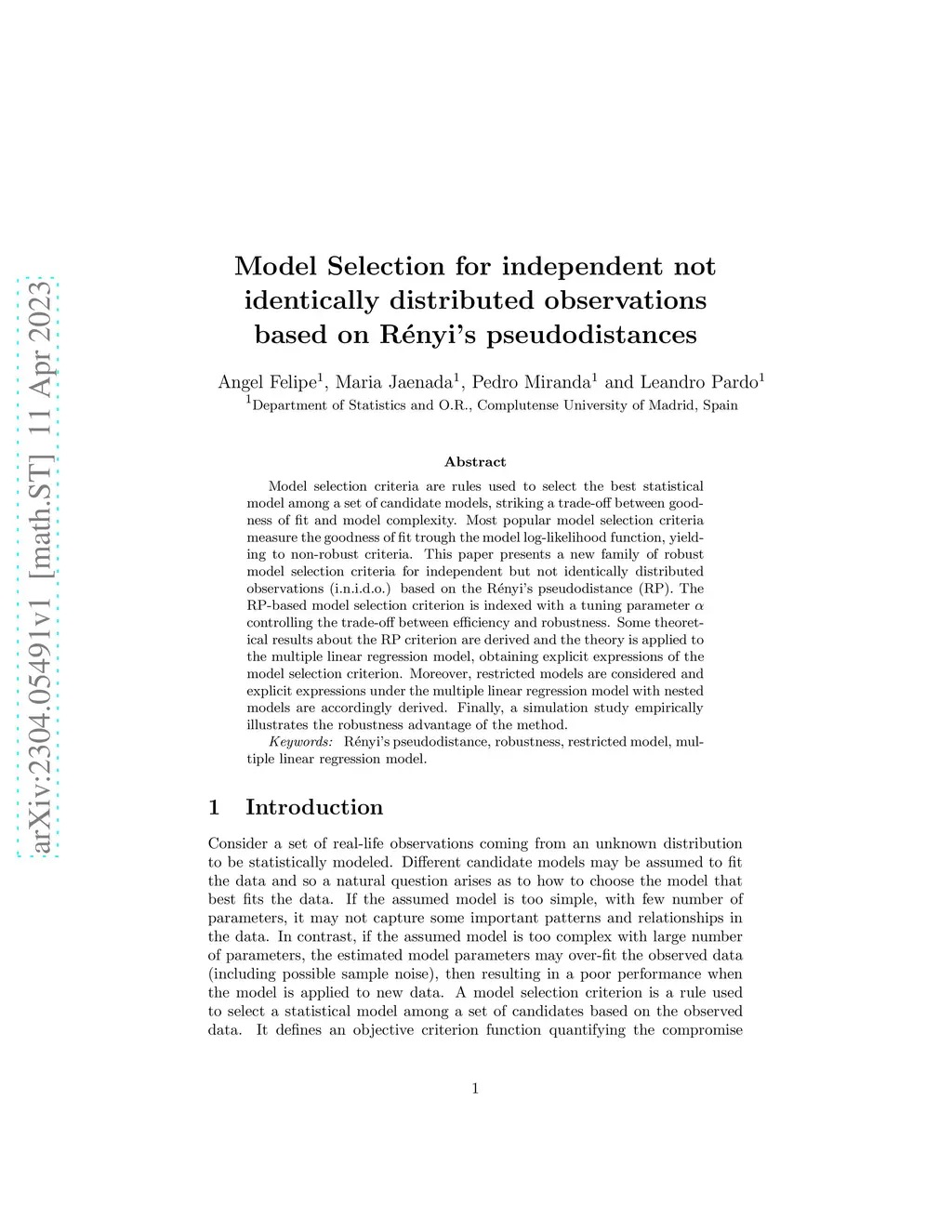 arXiv:2304.05491v1 [math.ST] 11 Apr 2023

Model Selection for independent not identically distributed observations based on Rényi's pseudodistances

Angel Felipe$^1$, Maria Jaenada$^1$, Pedro Miranda$^1$ and Leandro Pardo$^1$
$^1$Department of Statistics and O.R., Complutense University of Madrid, Spain

Abstract

Model selection criteria are rules used to select the best statistical model among a set of candidate models, striking a trade-off between goodness of fit and model complexity. Most popular model selection criteria measure the goodness of fit trough the model log-likelihood function, yielding to non-robust criteria. This paper presents a new family of robust model selection criteria for independent but not identically distributed observations (i.n.i.d.o.) based on the Rényi's pseudodistance (RP). The RP-based model selection criterion is indexed with a tuning parameter $\alpha$ controlling the trade-off between efficiency and robustness. Some theoretical results about the RP criterion are derived and the theory is applied to the multiple linear regression model, obtaining explicit expressions of the model selection criterion. Moreover, restricted models are considered and explicit expressions under the multiple linear regression model with nested models are accordingly derived. Finally, a simulation study empirically illustrates the robustness advantage of the method.

Keywords: Rényi's pseudodistance, robustness, restricted model, multiple linear regression model.

1 Introduction

Consider a set of real-life observations coming from an unknown distribution to be statistically modeled. Different candidate models may be assumed to fit the data and so a natural question arises as to how to choose the model that best fits the data. If the assumed model is too simple, with few number of parameters, it may not capture some important patterns and relationships in the data. In contrast, if the assumed model is too complex with large number of parameters, the estimated model parameters may over-fit the observed data (including possible sample noise), then resulting in a poor performance when the model is applied to new data. A model selection criterion is a rule used to select a statistical model among a set of candidates based on the observed data. It defines an objective criterion function quantifying the compromise

1